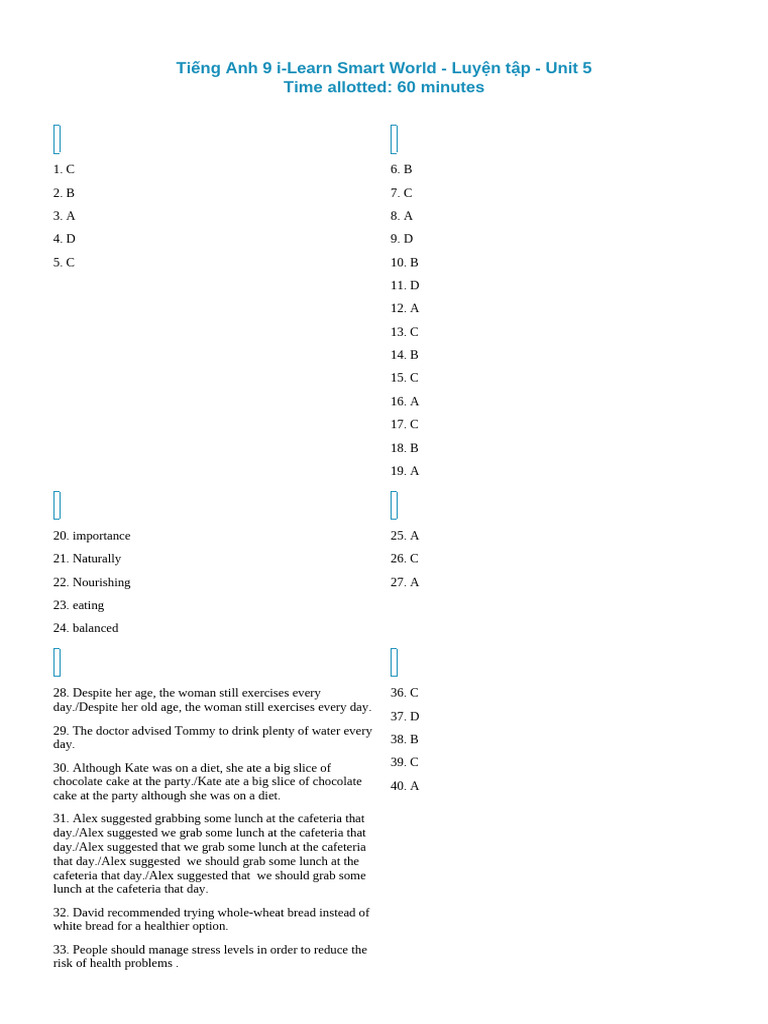 Tiếng Anh 9 i-Learn Smart World - Luyện tập - Unit 5
Time allotted: 60 minutes

1. C
2. B
3. A
4. D
5. C

6. B
7. C
8. A
9. D
10. B
11. D
12. A
13. C
14. B
15. C
16. A
17. C
18. B
19. A

20. importance
21. Naturally
22. Nourishing
23. eating
24. balanced

25. A
26. C
27. A

28. Despite her age, the woman still exercises every day./Despite her old age, the woman still exercises every day.

29. The doctor advised Tommy to drink plenty of water every day.

30. Although Kate was on a diet, she ate a big slice of chocolate cake at the party./Kate ate a big slice of chocolate cake at the party although she was on a diet.

31. Alex suggested grabbing some lunch at the cafeteria that day./Alex suggested we grab some lunch at the cafeteria that day./Alex suggested that we grab some lunch at the cafeteria that day./Alex suggested we should grab some lunch at the cafeteria that day./Alex suggested that we should grab some lunch at the cafeteria that day.

32. David recommended trying whole-wheat bread instead of white bread for a healthier option.

33. People should manage stress levels in order to reduce the risk of health problems .

36. C
37. D
38. B
39. C
40. A